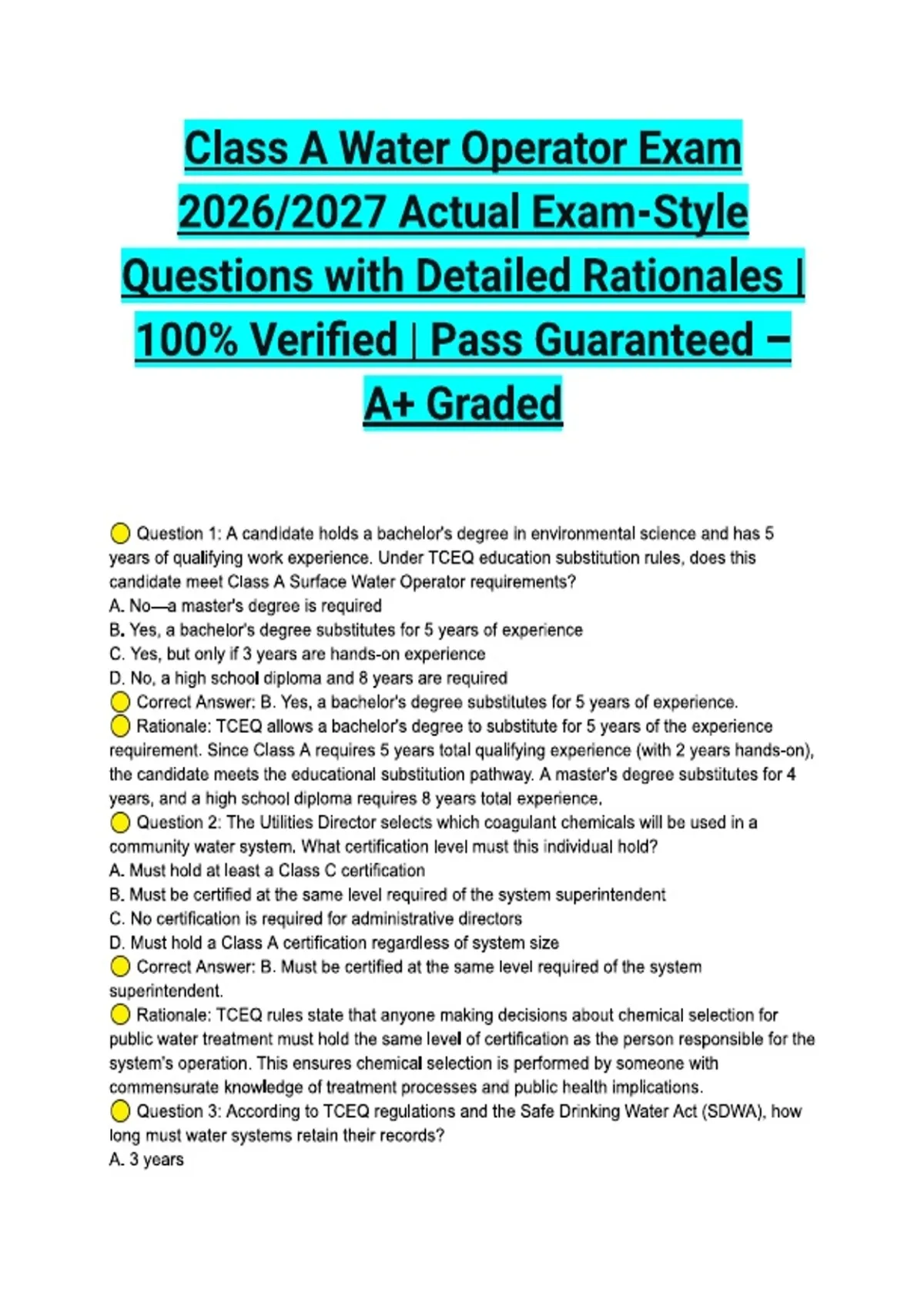 Class A Water Operator Exam 2026/2027 Actual Exam-Style Questions with Detailed Rationales | 100% Verified | Pass Guaranteed – A+ Graded

Question 1: A candidate holds a bachelor's degree in environmental science and has 5 years of qualifying work experience. Under TCEQ education substitution rules, does this candidate meet Class A Surface Water Operator requirements?
A. No—a master's degree is required
B. Yes, a bachelor's degree substitutes for 5 years of experience
C. Yes, but only if 3 years are hands-on experience
D. No, a high school diploma and 8 years are required
Correct Answer: B. Yes, a bachelor's degree substitutes for 5 years of experience.
Rationale: TCEQ allows a bachelor's degree to substitute for 5 years of the experience requirement. Since Class A requires 5 years total qualifying experience (with 2 years hands-on), the candidate meets the educational substitution pathway. A master's degree substitutes for 4 years, and a high school diploma requires 8 years total experience.
Question 2: The Utilities Director selects which coagulant chemicals will be used in a community water system. What certification level must this individual hold?
A. Must hold at least a Class C certification
B. Must be certified at the same level required of the system superintendent
C. No certification is required for administrative directors
D. Must hold a Class A certification regardless of system size
Correct Answer: B. Must be certified at the same level required of the system superintendent.
Rationale: TCEQ rules state that anyone making decisions about chemical selection for public water treatment must hold the same level of certification as the person responsible for the system's operation. This ensures chemical selection is performed by someone with commensurate knowledge of treatment processes and public health implications.
Question 3: According to TCEQ regulations and the Safe Drinking Water Act (SDWA), how long must water systems retain their records?
A. 3 years